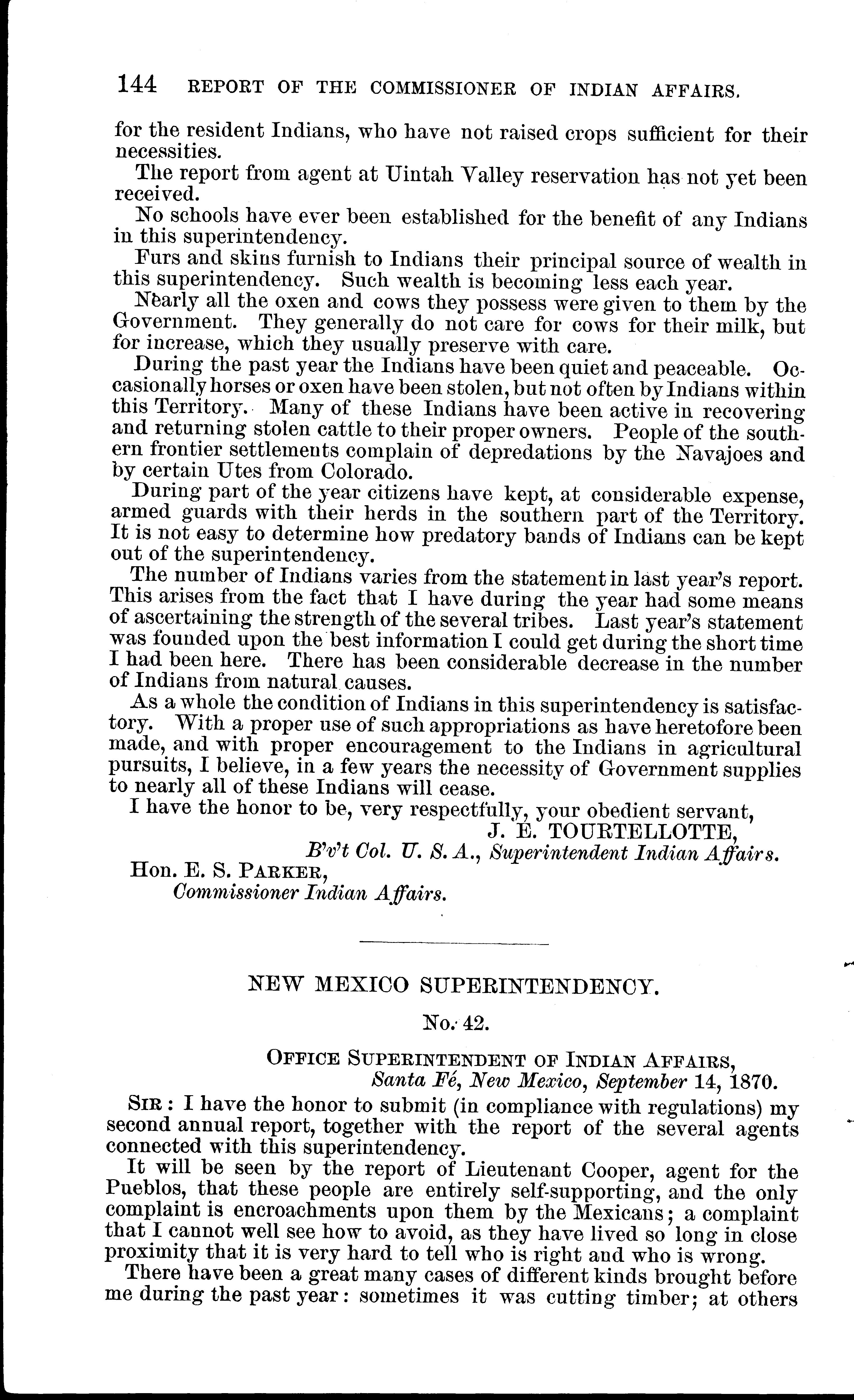 144 REPORT OF THE COMMISSIONER OF INDIAN AFFAIRS.

for the resident Indians, who have not raised crops sufficient for their necessities.

The report from agent at Uintah Valley reservation has not yet been received.

No schools have ever been established for the benefit of any Indians in this superintendency.

Furs and skins furnish to Indians their principal source of wealth in this superintendency. Such wealth is becoming less each year.

Nearly all the oxen and cows they possess were given to them by the Government. They generally do not care for cows for their milk, but for increase, which they usually preserve with care.

During the past year the Indians have been quiet and peaceable. Occasionally horses or oxen have been stolen, but not often by Indians within this Territory. Many of these Indians have been active in recovering and returning stolen cattle to their proper owners. People of the southern frontier settlements complain of depredations by the Navajoes and by certain Utes from Colorado.

During part of the year citizens have kept, at considerable expense, armed guards with their herds in the southern part of the Territory. It is not easy to determine how predatory bands of Indians can be kept out of the superintendency.

The number of Indians varies from the statement in last year's report. This arises from the fact that I have during the year had some means of ascertaining the strength of the several tribes. Last year's statement was founded upon the best information I could get during the short time I had been here. There has been considerable decrease in the number of Indians from natural causes.

As a whole the condition of Indians in this superintendency is satisfactory. With a proper use of such appropriations as have heretofore been made, and with proper encouragement to the Indians in agricultural pursuits, I believe, in a few years the necessity of Government supplies to nearly all of these Indians will cease.

I have the honor to be, very respectfully, your obedient servant,
J. E. TOURTELLOTTE,
B'v't Col. U. S. A., Superintendent Indian Affairs.

Hon. E. S. PARKER,
Commissioner Indian Affairs.

NEW MEXICO SUPERINTENDENCY.

No. 42.

OFFICE SUPERINTENDENT OF INDIAN AFFAIRS,
Santa Fé, New Mexico, September 14, 1870.

SIR: I have the honor to submit (in compliance with regulations) my second annual report, together with the report of the several agents connected with this superintendency.

It will be seen by the report of Lieutenant Cooper, agent for the Pueblos, that these people are entirely self-supporting, and the only complaint is encroachments upon them by the Mexicans; a complaint that I cannot well see how to avoid, as they have lived so long in close proximity that it is very hard to tell who is right and who is wrong.

There have been a great many cases of different kinds brought before me during the past year: sometimes it was cutting timber; at others